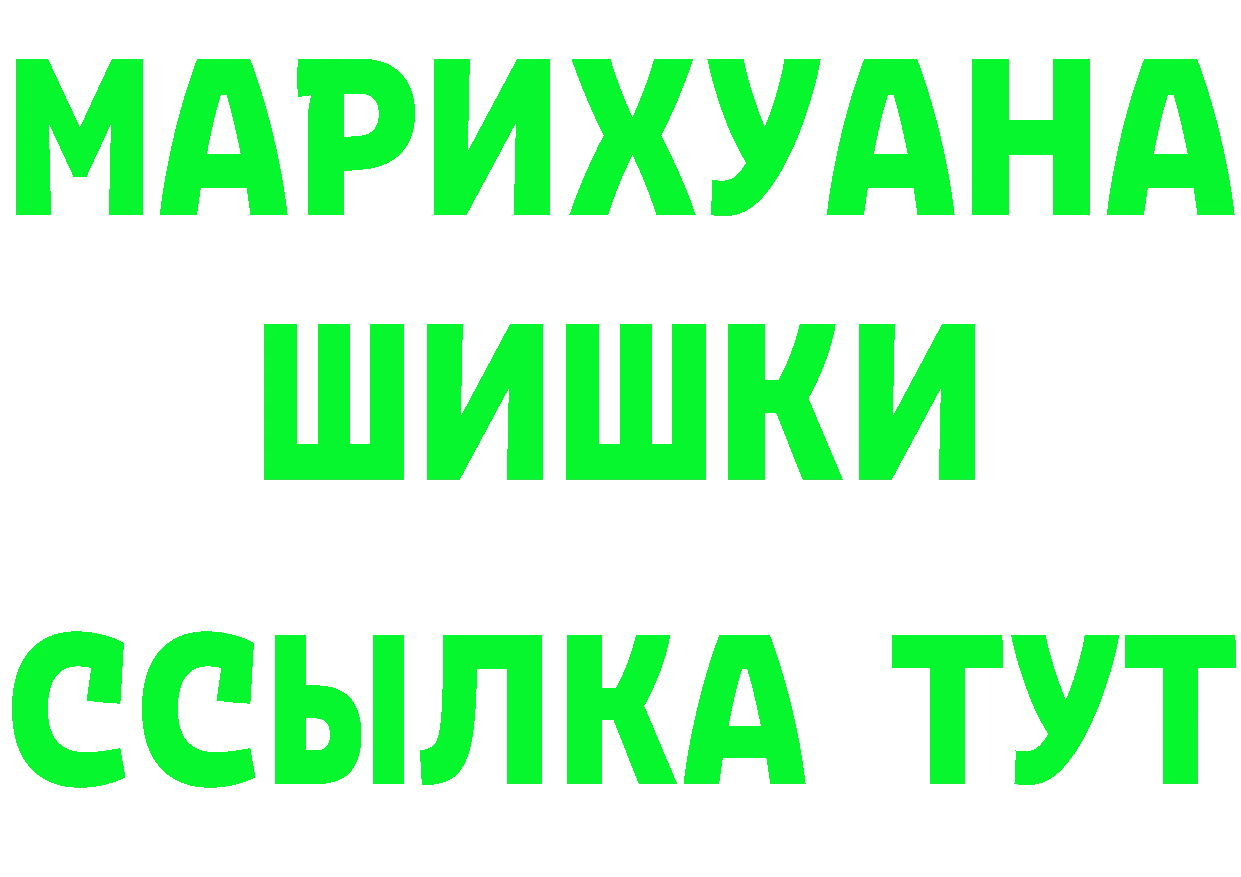 МАРИХУАНА
ШИШКИ
ССЫЛКА ТУТ